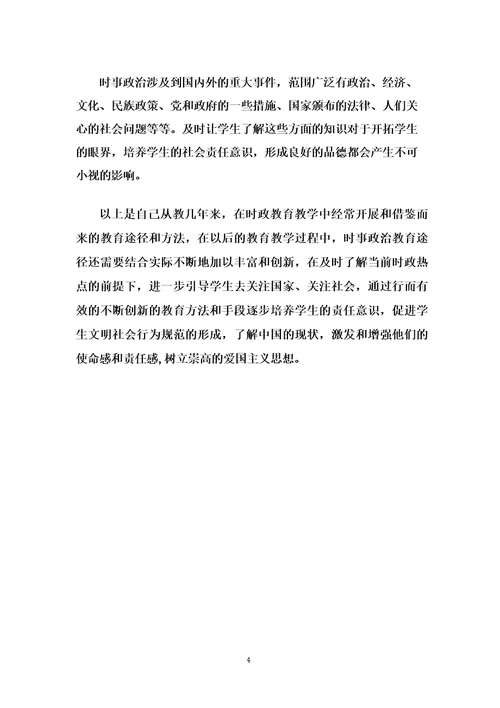 时事政治涉及到国内外的重大事件，范围广泛有政治、经济、文化、民族政策、党和政府的一些措施、国家颁布的法律、人们关心的社会问题等等。及时让学生了解这些方面的知识对于开拓学生的眼界，培养学生的社会责任意识，形成良好的品德都会产生不可小视的影响。

以上是自己从教几年来，在时政教育教学中经常开展和借鉴而来的教育途径和方法，在以后的教育教学过程中，时事政治教育途径还需要结合实际不断地加以丰富和创新，在及时了解当前时政热点的前提下，进一步引导学生去关注国家、关注社会，通过行而有效的不断创新的教育方法和手段逐步培养学生的责任意识，促进学生文明社会行为规范的形成，了解中国的现状，激发和增强他们的使命感和责任感，树立崇高的爱国主义思想。

4